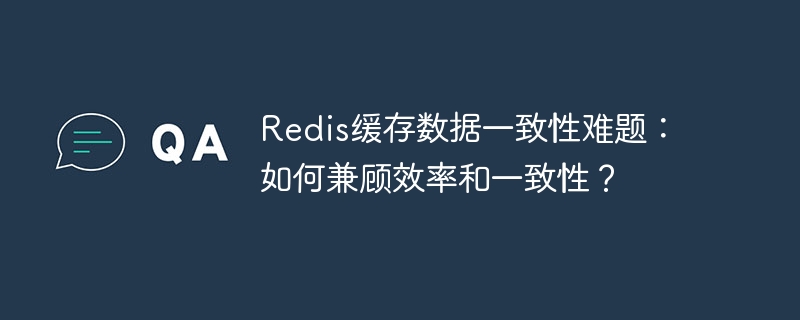 QA

Redis缓存数据一致性难题：如何兼顾效率和一致性？